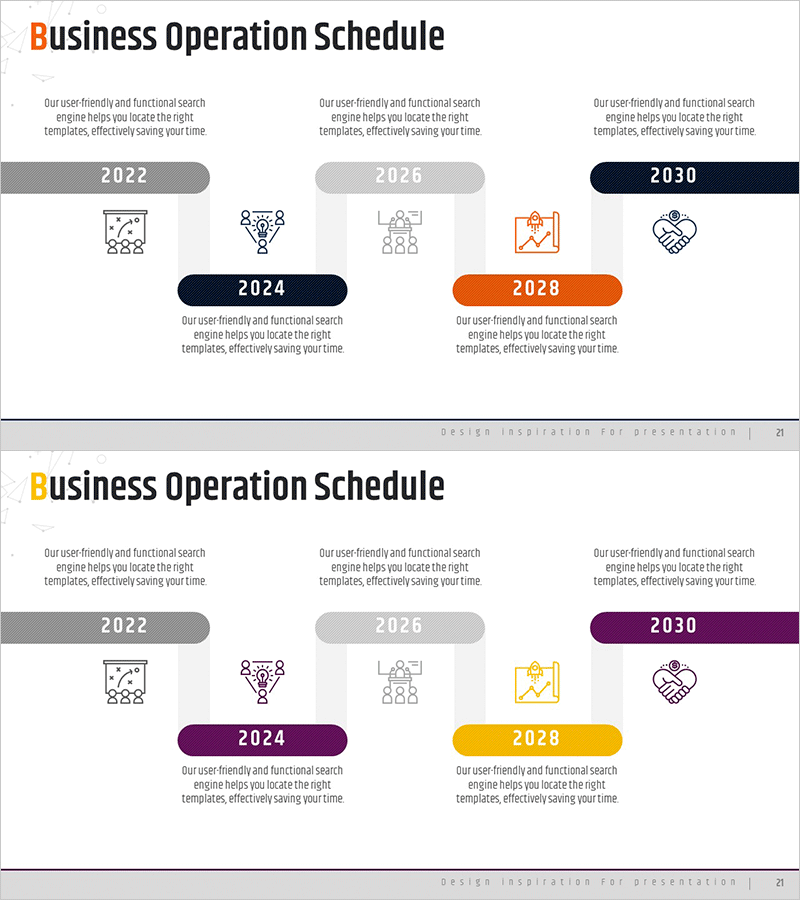 Business Operation Schedule

Our user-friendly and functional search engine helps you locate the right templates, effectively saving your time.

Our user-friendly and functional search engine helps you locate the right templates, effectively saving your time.

Our user-friendly and functional search engine helps you locate the right templates, effectively saving your time.

2022

2026

2030

2024

2028

Our user-friendly and functional search engine helps you locate the right templates, effectively saving your time.

Our user-friendly and functional search engine helps you locate the right templates, effectively saving your time.

Design inspiration For presentation | 21

Business Operation Schedule

Our user-friendly and functional search engine helps you locate the right templates, effectively saving your time.

Our user-friendly and functional search engine helps you locate the right templates, effectively saving your time.

Our user-friendly and functional search engine helps you locate the right templates, effectively saving your time.

2022

2026

2030

2024

2028

Our user-friendly and functional search engine helps you locate the right templates, effectively saving your time.

Our user-friendly and functional search engine helps you locate the right templates, effectively saving your time.

Design inspiration For presentation | 21